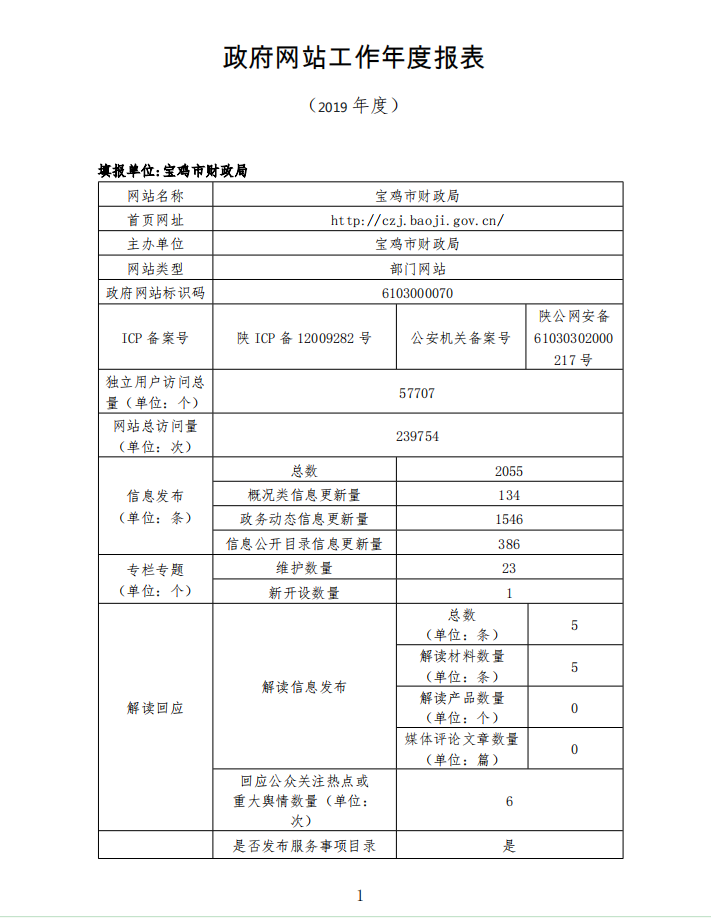 政府网站工作年度报表

（2019 年度）

填报单位:宝鸡市财政局

| 网站名称 | 宝鸡市财政局 | | |
|---|---|---|---|
| 首页网址 | http://czj.baoji.gov.cn/ | | |
| 主办单位 | 宝鸡市财政局 | | |
| 网站类型 | 部门网站 | | |
| 政府网站标识码 | 6103000070 | | |
| ICP 备案号 | 陕 ICP 备 12009282 号 | 公安机关备案号 | 陕公网安备 61030302000217 号 |
| 独立用户访问总量（单位：个） | 57707 | | |
| 网站总访问量（单位：次） | 239754 | | |
| 信息发布（单位：条） | 总数 | 2055 | |
| | 概况类信息更新量 | 134 | |
| | 政务动态信息更新量 | 1546 | |
| | 信息公开目录信息更新量 | 386 | |
| 专栏专题（单位：个） | 维护数量 | 23 | |
| | 新开设数量 | 1 | |
| 解读回应 | 解读信息发布 | 总数（单位：条） | 5 |
| | | 解读材料数量（单位：条） | 5 |
| | | 解读产品数量（单位：个） | 0 |
| | | 媒体评论文章数量（单位：篇） | 0 |
| | 回应公众关注热点或重大舆情数量（单位：次） | 6 | |
| | 是否发布服务事项目录 | 是 | |

1